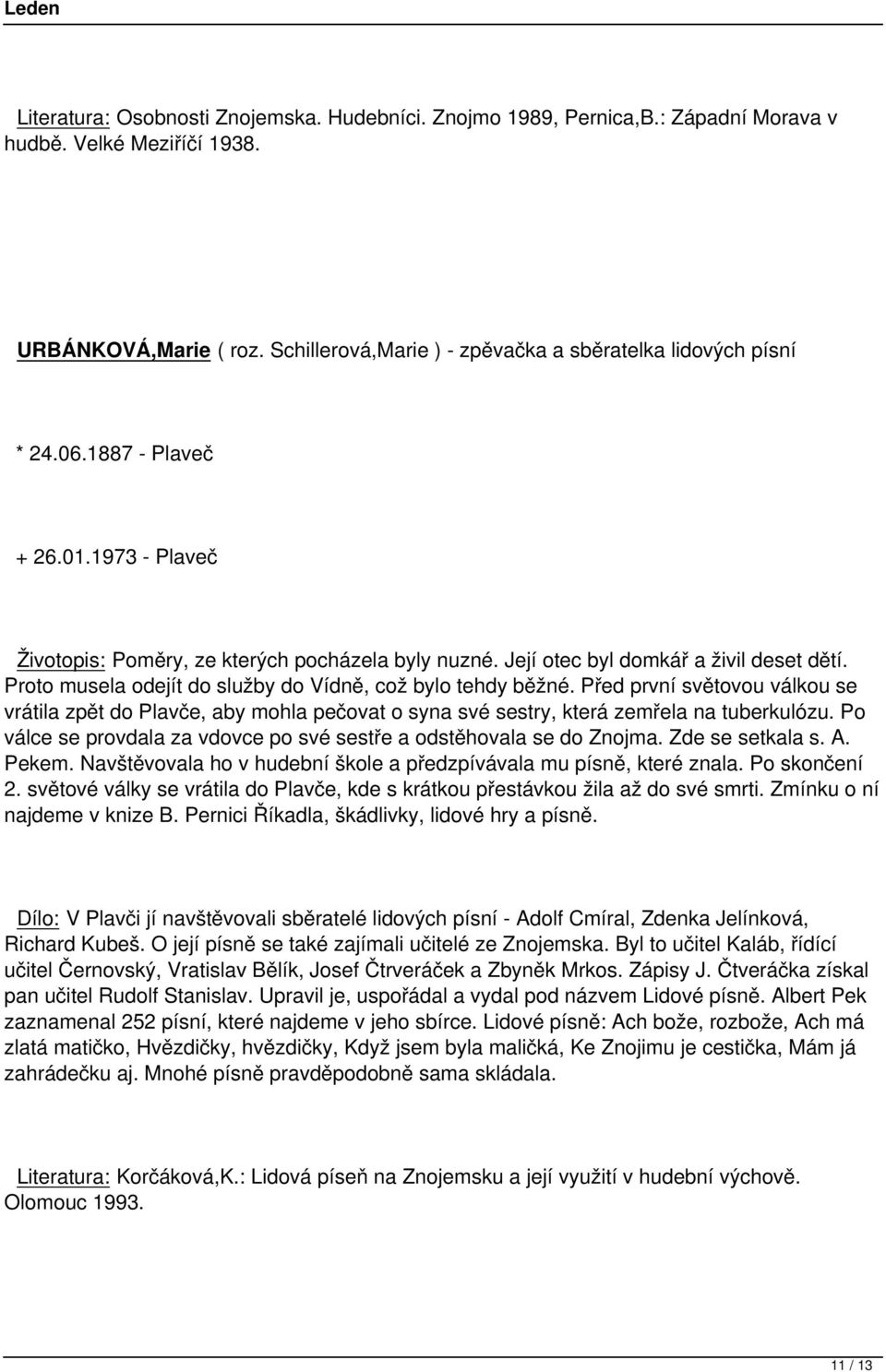 Leden

Literatura: Osobnosti Znojemska. Hudebníci. Znojmo 1989, Pernica,B.: Západní Morava v hudbě. Velké Meziříčí 1938.

URBÁNKOVÁ,Marie ( roz. Schillerová,Marie ) - zpěvačka a sběratelka lidových písní

* 24.06.1887 - Plaveč

+ 26.01.1973 - Plaveč

Životopis: Poměry, ze kterých pocházela byly nuzné. Její otec byl domkář a živil deset dětí. Proto musela odejít do služby do Vídně, což bylo tehdy běžné. Před první světovou válkou se vrátila zpět do Plavče, aby mohla pečovat o syna své sestry, která zemřela na tuberkulózu. Po válce se provdala za vdovce po své sestře a odstěhovala se do Znojma. Zde se setkala s. A. Pekem. Navštěvovala ho v hudební škole a předzpívávala mu písně, které znala. Po skončení 2. světové války se vrátila do Plavče, kde s krátkou přestávkou žila až do své smrti. Zmínku o ní najdeme v knize B. Pernici Říkadla, škádlivky, lidové hry a písně.

Dílo: V Plavči jí navštěvovali sběratelé lidových písní - Adolf Cmíral, Zdenka Jelínková, Richard Kubeš. O její písně se také zajímali učitelé ze Znojemska. Byl to učitel Kaláb, řídící učitel Černovský, Vratislav Bělík, Josef Čtrveráček a Zbyněk Mrkos. Zápisy J. Čtveráčka získal pan učitel Rudolf Stanislav. Upravil je, uspořádal a vydal pod názvem Lidové písně. Albert Pek zaznamenal 252 písní, které najdeme v jeho sbírce. Lidové písně: Ach bože, rozbože, Ach má zlatá matičko, Hvězdičky, hvězdičky, Když jsem byla maličká, Ke Znojimu je cestička, Mám já zahrádečku aj. Mnohé písně pravděpodobně sama skládala.

Literatura: Korčáková,K.: Lidová píseň na Znojemsku a její využití v hudební výchově. Olomouc 1993.

11 / 13